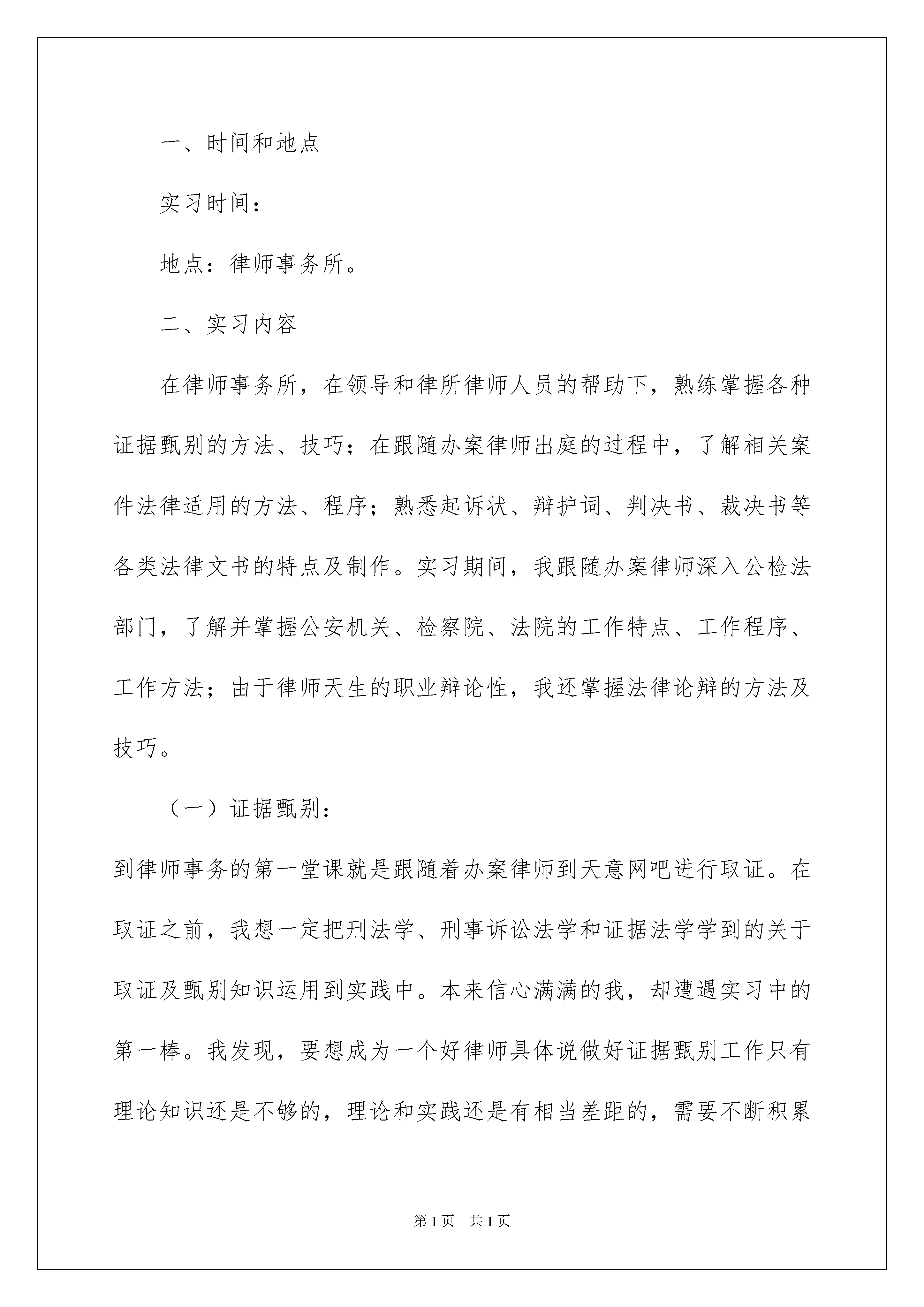 一、时间和地点

实习时间：

地点：律师事务所。

二、实习内容

在律师事务所，在领导和律所律师人员的帮助下，熟练掌握各种证据甄别的方法、技巧；在跟随办案律师出庭的过程中，了解相关案件法律适用的方法、程序；熟悉起诉状、辩护词、判决书、裁决书等各类法律文书的特点及制作。实习期间，我跟随办案律师深入公检法部门，了解并掌握公安机关、检察院、法院的工作特点、工作程序、工作方法；由于律师天生的职业辩论性，我还掌握法律论辩的方法及技巧。

（一）证据甄别：

到律师事务的第一堂课就是跟随着办案律师到天意网吧进行取证。在取证之前，我想一定把刑法学、刑事诉讼法学和证据法学学到的关于取证及甄别知识运用到实践中。本来信心满满的我，却遭遇实习中的第一棒。我发现，要想成为一个好律师具体说做好证据甄别工作只有理论知识还是不够的，理论和实践还是有相当差距的，需要不断积累

第1页 共1页